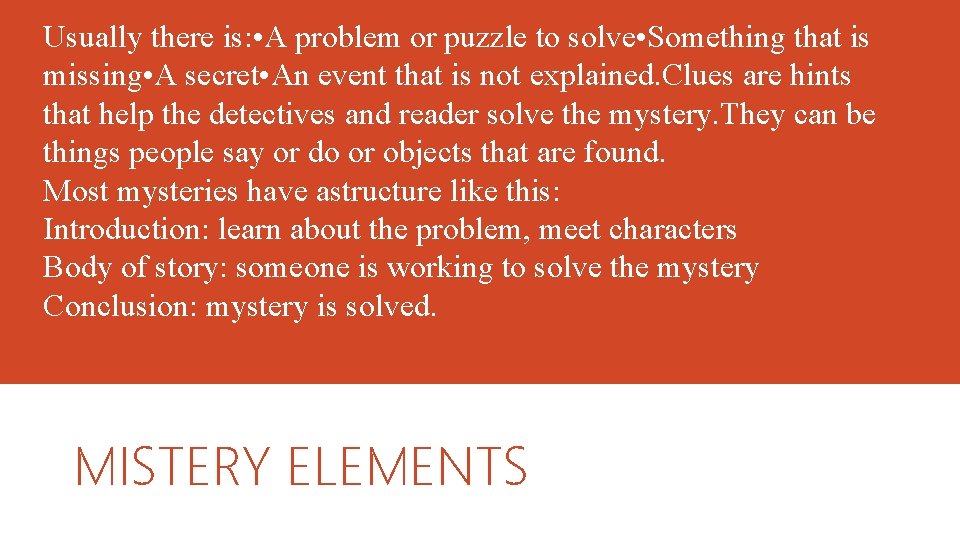 Usually there is:•A problem or puzzle to solve•Something that is missing•A secret•An event that is not explained.Clues are hints that help the detectives and reader solve the mystery.They can be things people say or do or objects that are found.
Most mysteries have astructure like this:
Introduction: learn about the problem, meet characters
Body of story: someone is working to solve the mystery
Conclusion: mystery is solved.

MISTERY ELEMENTS